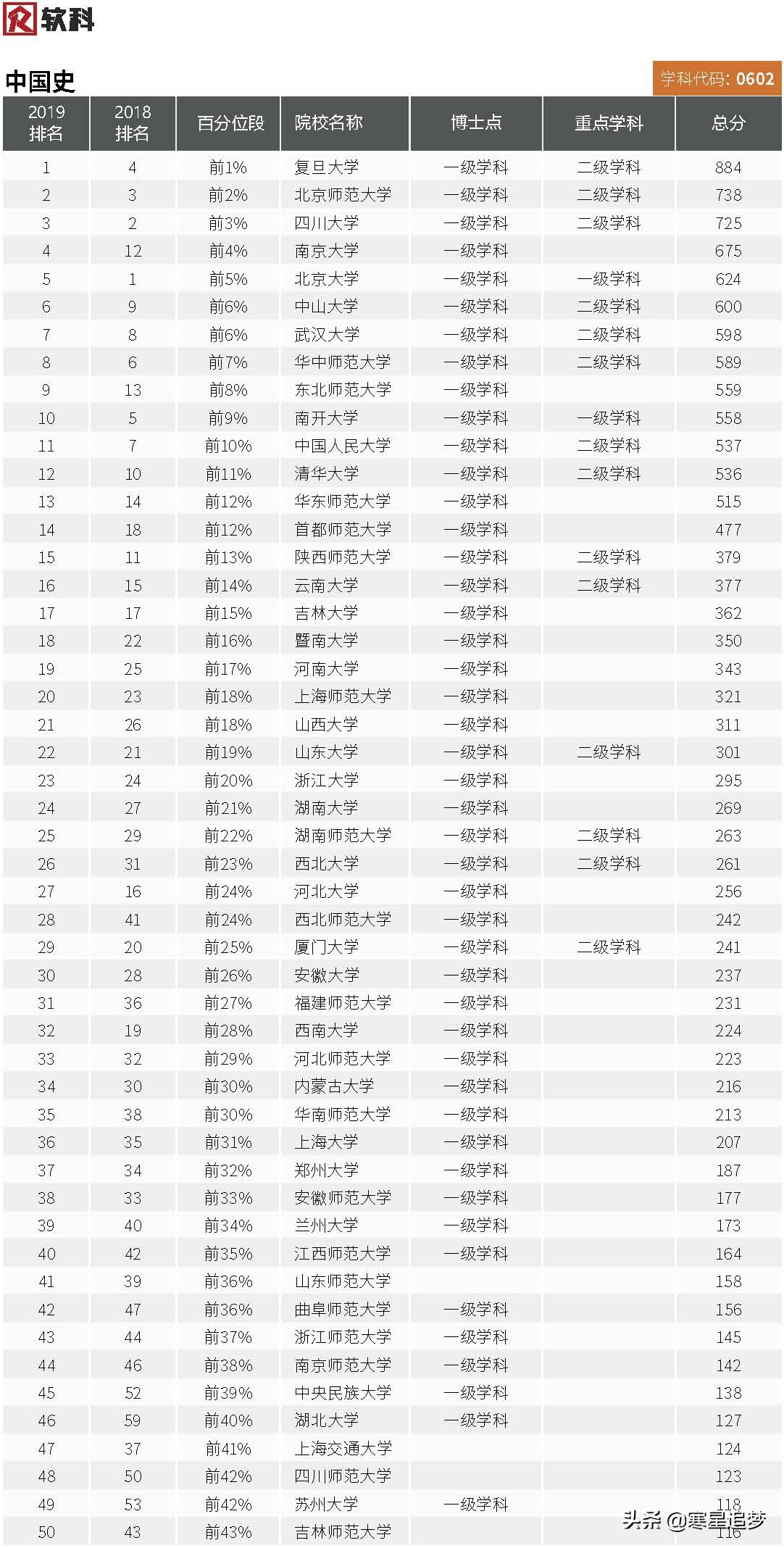 软科

中国史

学科代码: 0602

| 2019排名 | 2018排名 | 百分位段 | 院校名称 | 博士点 | 重点学科 | 总分 |
|---|---|---|---|---|---|---|
| 1 | 4 | 前1% | 复旦大学 | 一级学科 | 二级学科 | 884 |
| 2 | 3 | 前2% | 北京师范大学 | 一级学科 | 二级学科 | 738 |
| 3 | 2 | 前3% | 四川大学 | 一级学科 | 二级学科 | 725 |
| 4 | 12 | 前4% | 南京大学 | 一级学科 | | 675 |
| 5 | 1 | 前5% | 北京大学 | 一级学科 | 一级学科 | 624 |
| 6 | 9 | 前6% | 中山大学 | 一级学科 | 二级学科 | 600 |
| 7 | 8 | 前6% | 武汉大学 | 一级学科 | 二级学科 | 598 |
| 8 | 6 | 前7% | 华中师范大学 | 一级学科 | 二级学科 | 589 |
| 9 | 13 | 前8% | 东北师范大学 | 一级学科 | | 559 |
| 10 | 5 | 前9% | 南开大学 | 一级学科 | 一级学科 | 558 |
| 11 | 7 | 前10% | 中国人民大学 | 一级学科 | 二级学科 | 537 |
| 12 | 10 | 前11% | 清华大学 | 一级学科 | 二级学科 | 536 |
| 13 | 14 | 前12% | 华东师范大学 | 一级学科 | | 515 |
| 14 | 18 | 前12% | 首都师范大学 | 一级学科 | | 477 |
| 15 | 11 | 前13% | 陕西师范大学 | 一级学科 | 二级学科 | 379 |
| 16 | 15 | 前14% | 云南大学 | 一级学科 | 二级学科 | 377 |
| 17 | 17 | 前15% | 吉林大学 | 一级学科 | | 362 |
| 18 | 22 | 前16% | 暨南大学 | 一级学科 | | 350 |
| 19 | 25 | 前17% | 河南大学 | 一级学科 | | 343 |
| 20 | 23 | 前18% | 上海师范大学 | 一级学科 | | 321 |
| 21 | 26 | 前18% | 山西大学 | 一级学科 | | 311 |
| 22 | 21 | 前19% | 山东大学 | 一级学科 | 二级学科 | 301 |
| 23 | 24 | 前20% | 浙江大学 | 一级学科 | | 295 |
| 24 | 27 | 前21% | 湖南大学 | 一级学科 | | 269 |
| 25 | 29 | 前22% | 湖南师范大学 | 一级学科 | 二级学科 | 263 |
| 26 | 31 | 前23% | 西北大学 | 一级学科 | 二级学科 | 261 |
| 27 | 16 | 前24% | 河北大学 | 一级学科 | | 256 |
| 28 | 41 | 前24% | 西北师范大学 | 一级学科 | | 242 |
| 29 | 20 | 前25% | 厦门大学 | 一级学科 | 二级学科 | 241 |
| 30 | 28 | 前26% | 安徽大学 | 一级学科 | | 237 |
| 31 | 36 | 前27% | 福建师范大学 | 一级学科 | | 231 |
| 32 | 19 | 前28% | 西南大学 | 一级学科 | | 224 |
| 33 | 32 | 前29% | 河北师范大学 | 一级学科 | | 223 |
| 34 | 30 | 前30% | 内蒙古大学 | 一级学科 | | 216 |
| 35 | 38 | 前30% | 华南师范大学 | 一级学科 | | 213 |
| 36 | 35 | 前31% | 上海大学 | 一级学科 | | 207 |
| 37 | 34 | 前32% | 郑州大学 | 一级学科 | | 187 |
| 38 | 33 | 前33% | 安徽师范大学 | 一级学科 | | 177 |
| 39 | 40 | 前34% | 兰州大学 | 一级学科 | | 173 |
| 40 | 42 | 前35% | 江西师范大学 | 一级学科 | | 164 |
| 41 | 39 | 前36% | 山东师范大学 | | | 158 |
| 42 | 47 | 前36% | 曲阜师范大学 | 一级学科 | | 156 |
| 43 | 44 | 前37% | 浙江师范大学 | 一级学科 | | 145 |
| 44 | 46 | 前38% | 南京师范大学 | 一级学科 | | 142 |
| 45 | 52 | 前39% | 中央民族大学 | 一级学科 | | 138 |
| 46 | 59 | 前40% | 湖北大学 | 一级学科 | | 127 |
| 47 | 37 | 前41% | 上海交通大学 | | | 124 |
| 48 | 50 | 前42% | 四川师范大学 | | | 123 |
| 49 | 53 | 前42% | 苏州大学 | 一级学科 | | 118 |
| 50 | 43 | 前43% | 吉林师范大学 | | | 116 |

头条 @寒星追梦